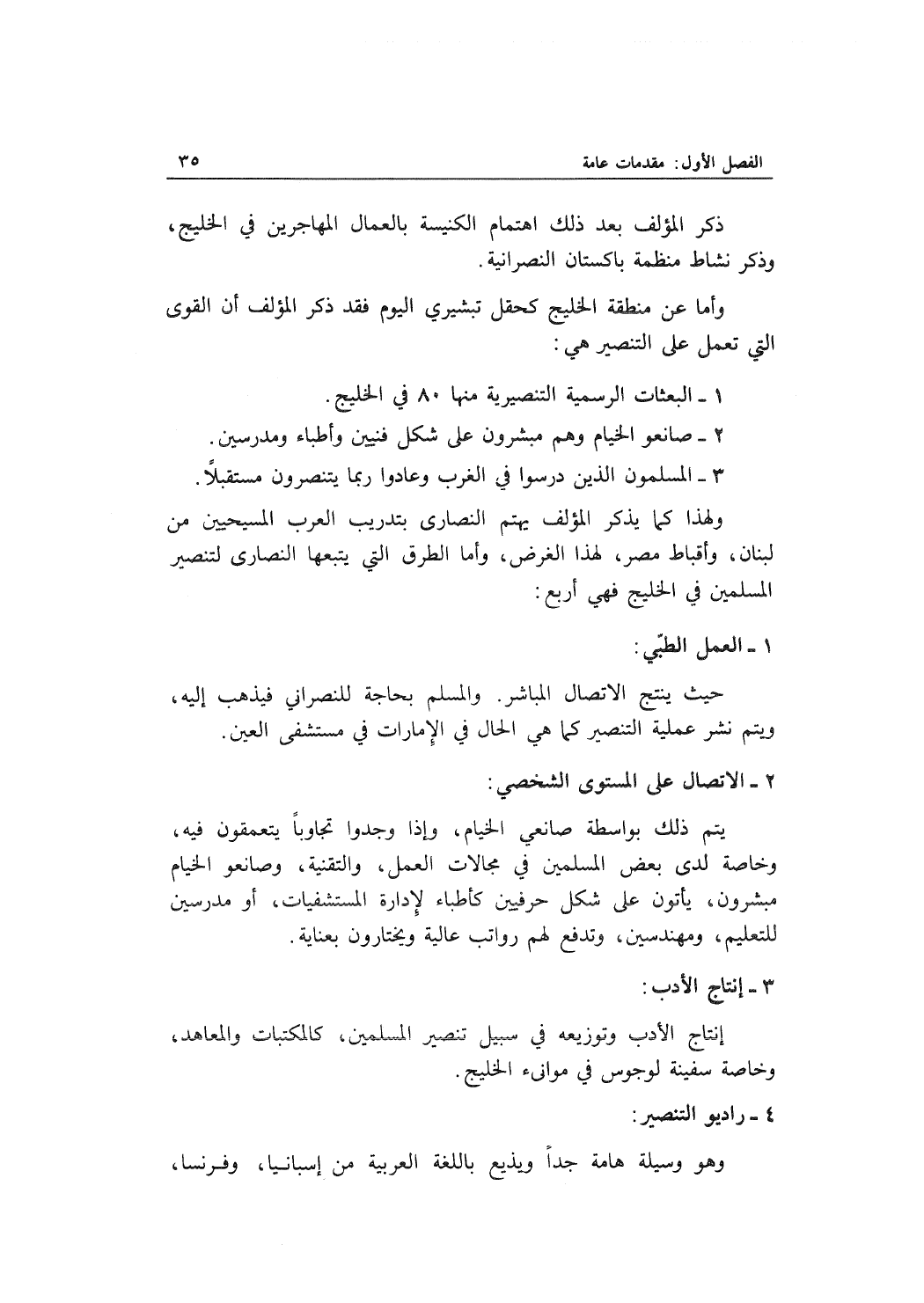 الفصل الأول: مقدمات عامة ٣٥

ذكر المؤلف بعد ذلك اهتمام الكنيسة بالعمال المهاجرين في الخليج، وذكر نشاط منظمة باكستان النصرانية.

وأما عن منطقة الخليج كحقل تبشيري اليوم فقد ذكر المؤلف أن القوى التي تعمل على التنصير هي:

١ ـ البعثات الرسمية التنصيرية منها ٨٠ في الخليج.
٢ ـ صانعو الخيام وهم مبشرون على شكل فنيين وأطباء ومدرسين.
٣ ـ المسلمون الذين درسوا في الغرب وعادوا ربما يتنصرون مستقبلاً.

ولهذا كما يذكر المؤلف يهتم النصارى بتدريب العرب المسيحيين من لبنان، وأقباط مصر، لهذا الغرض، وأما الطرق التي يتبعها النصارى لتنصير المسلمين في الخليج فهي أربع:

١ ـ العمل الطبّي:

حيث ينتج الاتصال المباشر. والمسلم بحاجة للنصراني فيذهب إليه، ويتم نشر عملية التنصير كما هي الحال في الإمارات في مستشفى العين.

٢ ـ الاتصال على المستوى الشخصي:

يتم ذلك بواسطة صانعي الخيام، وإذا وجدوا تجاوباً يتعمقون فيه، وخاصة لدى بعض المسلمين في مجالات العمل، والتقنية، وصانعو الخيام مبشرون، يأتون على شكل حرفيين كأطباء لإدارة المستشفيات، أو مدرسين للتعليم، ومهندسين، وتدفع لهم رواتب عالية ويختارون بعناية.

٣ ـ إنتاج الأدب:

إنتاج الأدب وتوزيعه في سبيل تنصير المسلمين، كالمكتبات والمعاهد، وخاصة سفينة لوجوس في موانىء الخليج.

٤ ـ راديو التنصير:

وهو وسيلة هامة جداً ويذيع باللغة العربية من إسبانيا، وفرنسا،